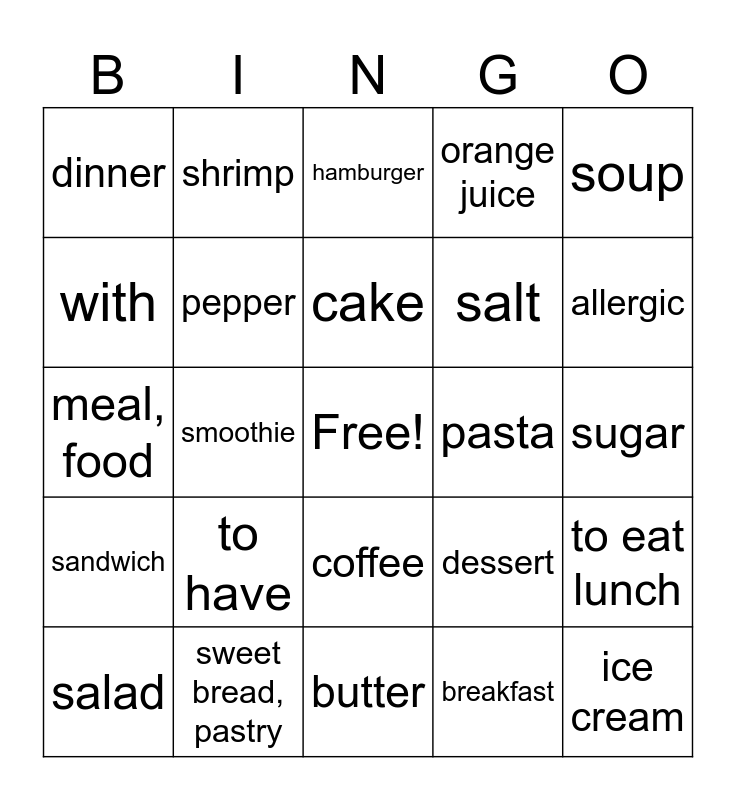 | B | I | N | G | O |
|---|---|---|---|---|
| dinner | shrimp | hamburger | orange juice | soup |
| with | pepper | cake | salt | allergic |
| meal, food | smoothie | Free! | pasta | sugar |
| sandwich | to have | coffee | dessert | to eat lunch |
| salad | sweet bread, pastry | butter | breakfast | ice cream |